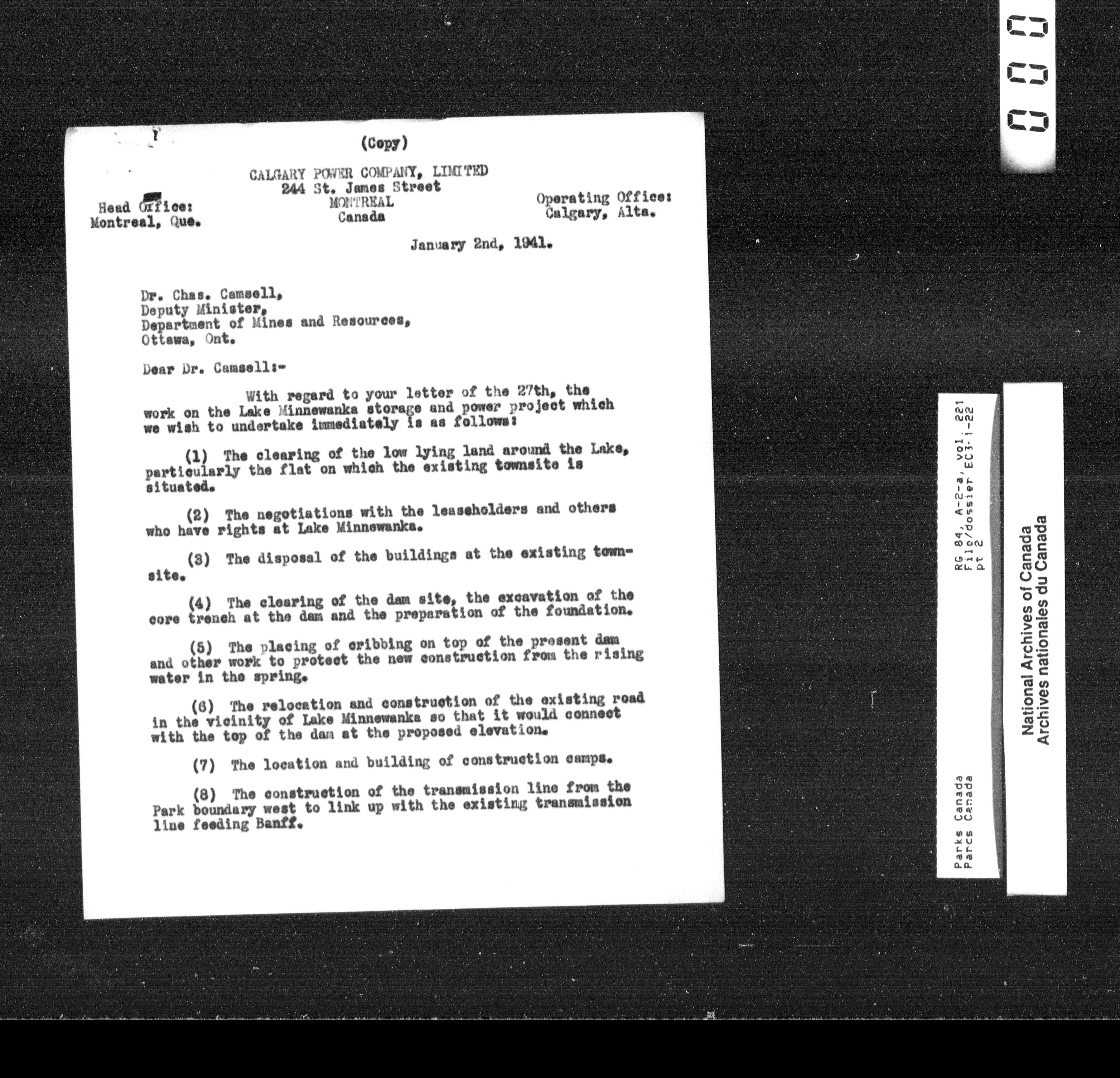 (Copy)

CALGARY POWER COMPANY, LIMITED
244 St. James Street
MONTREAL
Canada

Head Office:
Montreal, Que.

Operating Office:
Calgary, Alta.

January 2nd, 1941.

Dr. Chas. Camsell,
Deputy Minister,
Department of Mines and Resources,
Ottawa, Ont.

Dear Dr. Camsell:-

With regard to your letter of the 27th, the work on the Lake Minnewanka storage and power project which we wish to undertake immediately is as follows:

(1) The clearing of the low lying land around the Lake, particularly the flat on which the existing townsite is situated.

(2) The negotiations with the leaseholders and others who have rights at Lake Minnewanka.

(3) The disposal of the buildings at the existing townsite.

(4) The clearing of the dam site, the excavation of the core trench at the dam and the preparation of the foundation.

(5) The placing of cribbing on top of the present dam and other work to protect the new construction from the rising water in the spring.

(6) The relocation and construction of the existing road in the vicinity of Lake Minnewanka so that it would connect with the top of the dam at the proposed elevation.

(7) The location and building of construction camps.

(8) The construction of the transmission line from the Park boundary west to link up with the existing transmission line feeding Banff.

Parks Canada
Parcs Canada

RG 84, A-2-a, vol. 221
File/dossier EC3-1-22
pt 2

National Archives of Canada
Archives nationales du Canada